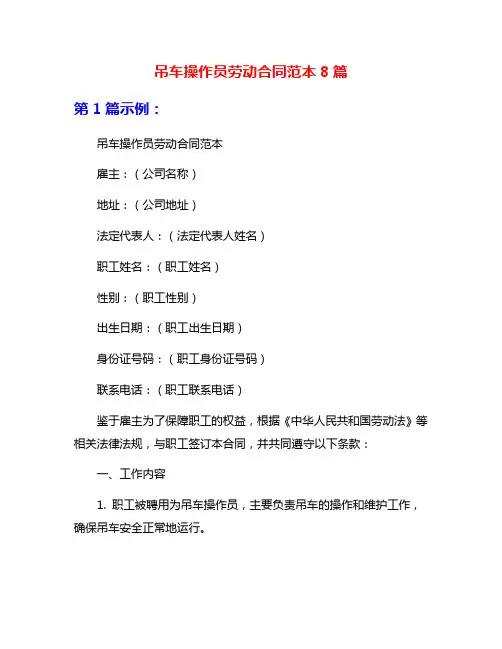 吊车操作员劳动合同范本 8 篇

第 1 篇示例：

吊车操作员劳动合同范本

雇主：（公司名称）

地址：（公司地址）

法定代表人：（法定代表人姓名）

职工姓名：（职工姓名）

性别：（职工性别）

出生日期：（职工出生日期）

身份证号码：（职工身份证号码）

联系电话：（职工联系电话）

鉴于雇主为了保障职工的权益，根据《中华人民共和国劳动法》等相关法律法规，与职工签订本合同，并共同遵守以下条款：

一、工作内容

1. 职工被聘用为吊车操作员，主要负责吊车的操作和维护工作，确保吊车安全正常地运行。